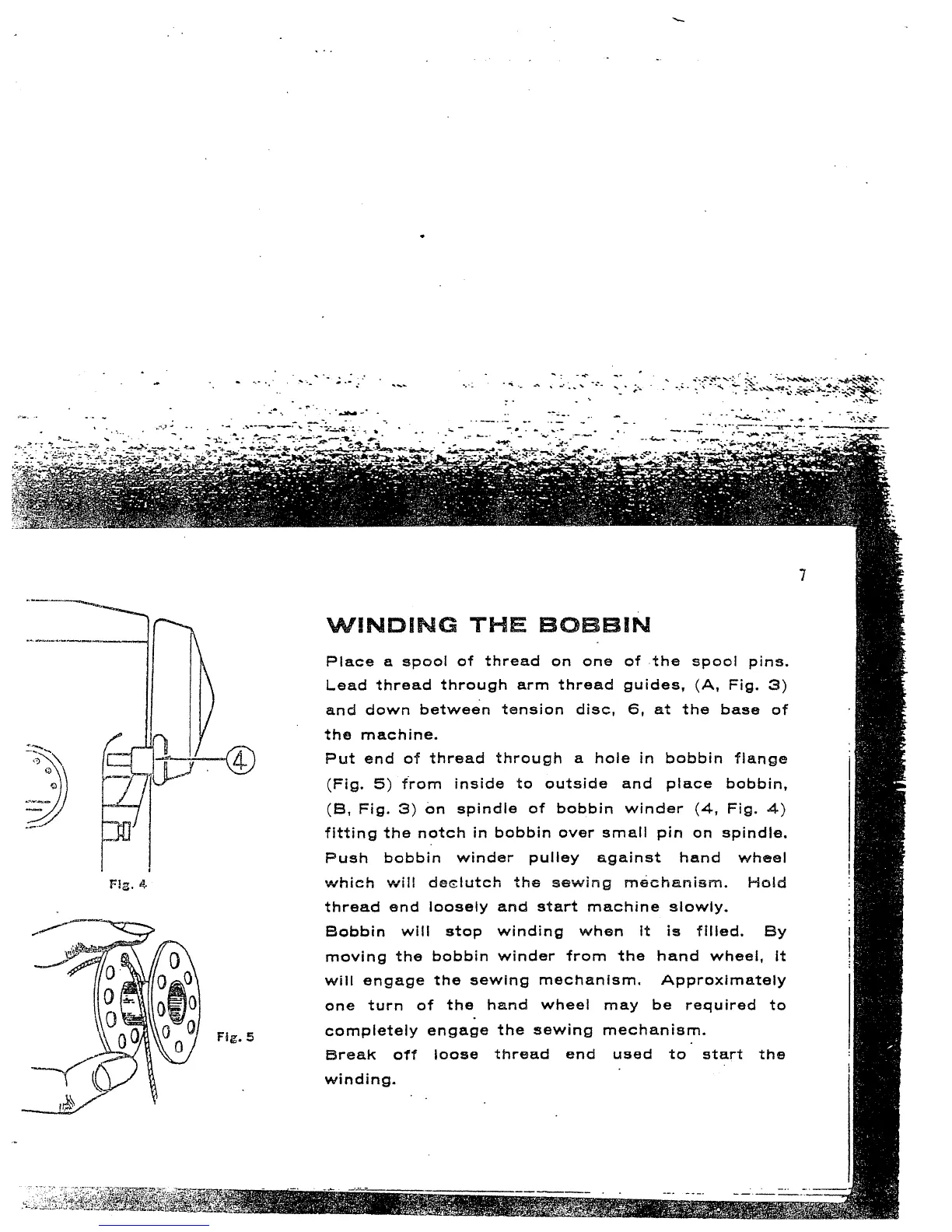 7

4

Fig. 4

Fig. 5

WINDING THE BOBBIN

Place a spool of thread on one of the spool pins. Lead thread through arm thread guides, (A, Fig. 3) and down between tension disc, 6, at the base of the machine.
Put end of thread through a hole in bobbin flange (Fig. 5) from inside to outside and place bobbin, (B, Fig. 3) on spindle of bobbin winder (4, Fig. 4) fitting the notch in bobbin over small pin on spindle. Push bobbin winder pulley against hand wheel which will declutch the sewing mechanism. Hold thread end loosely and start machine slowly.
Bobbin will stop winding when it is filled. By moving the bobbin winder from the hand wheel, it will engage the sewing mechanism. Approximately one turn of the hand wheel may be required to completely engage the sewing mechanism.
Break off loose thread end used to start the winding.